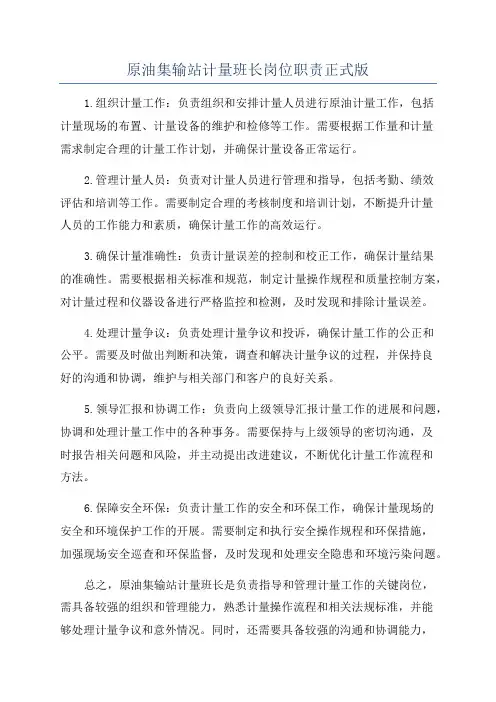 原油集输站计量班长岗位职责正式版

1.组织计量工作：负责组织和安排计量人员进行原油计量工作，包括计量现场的布置、计量设备的维护和检修等工作。需要根据工作量和计量需求制定合理的计量工作计划，并确保计量设备正常运行。

2.管理计量人员：负责对计量人员进行管理和指导，包括考勤、绩效评估和培训等工作。需要制定合理的考核制度和培训计划，不断提升计量人员的工作能力和素质，确保计量工作的高效运行。

3.确保计量准确性：负责计量误差的控制和校正工作，确保计量结果的准确性。需要根据相关标准和规范，制定计量操作规程和质量控制方案，对计量过程和仪器设备进行严格监控和检测，及时发现和排除计量误差。

4.处理计量争议：负责处理计量争议和投诉，确保计量工作的公正和公平。需要及时做出判断和决策，调查和解决计量争议的过程，并保持良好的沟通和协调，维护与相关部门和客户的良好关系。

5.领导汇报和协调工作：负责向上级领导汇报计量工作的进展和问题，协调和处理计量工作中的各种事务。需要保持与上级领导的密切沟通，及时报告相关问题和风险，并主动提出改进建议，不断优化计量工作流程和方法。

6.保障安全环保：负责计量工作的安全和环保工作，确保计量现场的安全和环境保护工作的开展。需要制定和执行安全操作规程和环保措施，加强现场安全巡查和环保监督，及时发现和处理安全隐患和环境污染问题。

总之，原油集输站计量班长是负责指导和管理计量工作的关键岗位，需具备较强的组织和管理能力，熟悉计量操作流程和相关法规标准，并能够处理计量争议和意外情况。同时，还需要具备较强的沟通和协调能力，